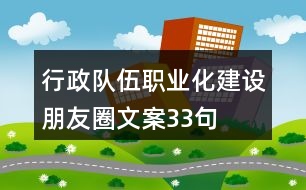 行政队伍职业化建设朋友圈文案33句